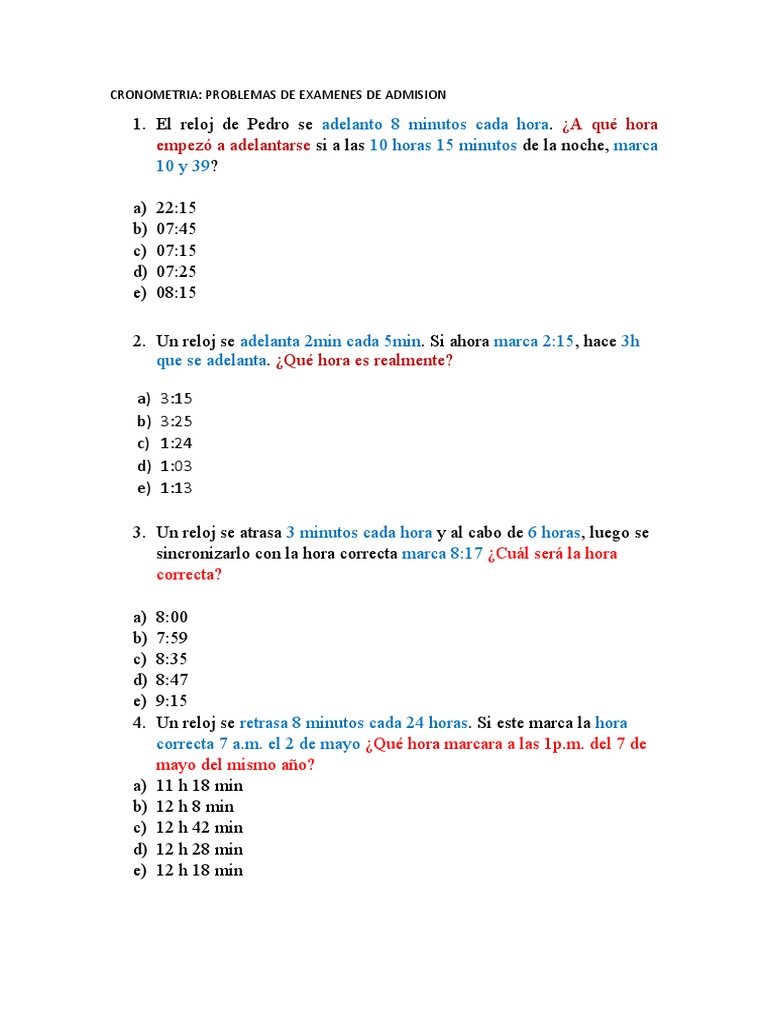 CRONOMETRIA: PROBLEMAS DE EXAMENES DE ADMISION

1. El reloj de Pedro se adelanto 8 minutos cada hora. ¿A qué hora empezó a adelantarse si a las 10 horas 15 minutos de la noche, marca 10 y 39?

a) 22:15
b) 07:45
c) 07:15
d) 07:25
e) 08:15

2. Un reloj se adelanta 2min cada 5min. Si ahora marca 2:15, hace 3h que se adelanta. ¿Qué hora es realmente?

a) 3:15
b) 3:25
c) 1:24
d) 1:03
e) 1:13

3. Un reloj se atrasa 3 minutos cada hora y al cabo de 6 horas, luego se sincronizarlo con la hora correcta marca 8:17 ¿Cuál será la hora correcta?

a) 8:00
b) 7:59
c) 8:35
d) 8:47
e) 9:15

4. Un reloj se retrasa 8 minutos cada 24 horas. Si este marca la hora correcta 7 a.m. el 2 de mayo ¿Qué hora marcara a las 1p.m. del 7 de mayo del mismo año?
a) 11 h 18 min
b) 12 h 8 min
c) 12 h 42 min
d) 12 h 28 min
e) 12 h 18 min